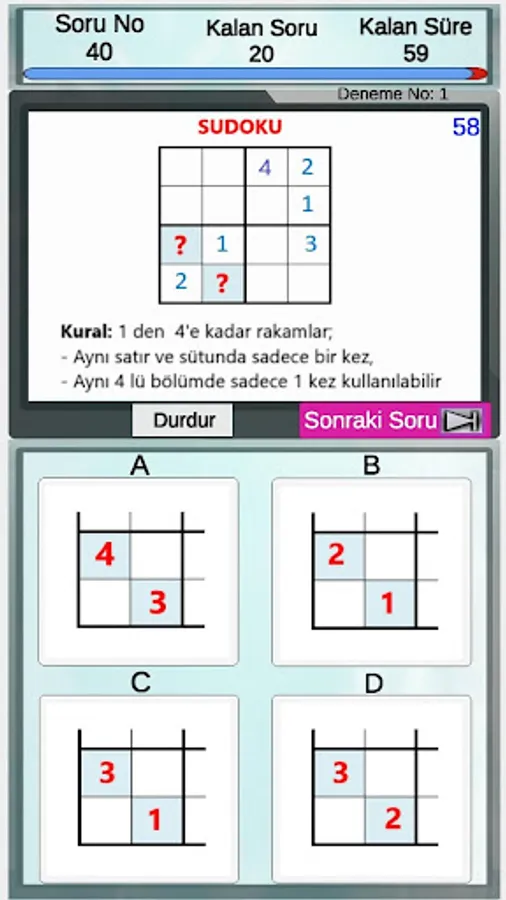 Soru No
40

Kalan Soru
20

Kalan Süre
59

Deneme No: 1

SUDOKU

58

|   |   | 4 | 2 |
|---|---|---|---|
|   |   |   | 1 |
| ? | 1 |   | 3 |
| 2 | ? |   |   |

**Kural:** 1 den 4'e kadar rakamlar;
- Aynı satır ve sütunda sadece bir kez,
- Aynı 4 lü bölümde sadece 1 kez kullanılabilir

Durdur

Sonraki Soru

A

| 4 |   |
|---|---|
|   | 3 |

B

| 2 |   |
|---|---|
|   | 1 |

C

| 3 |   |
|---|---|
|   | 1 |

D

| 3 |   |
|---|---|
|   | 2 |